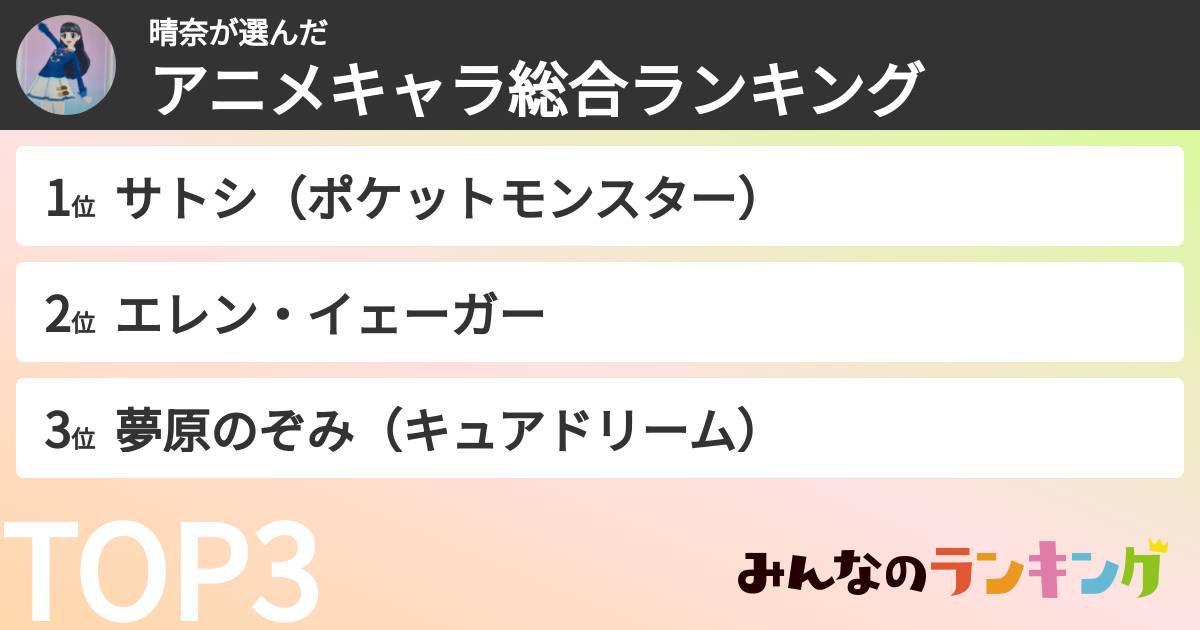 晴奈が選んだ
アニメキャラ総合ランキング

1位 サトシ（ポケットモンスター）

2位 エレン・イェーガー

3位 夢原のぞみ（キュアドリーム）

TOP3

みんなのランキング